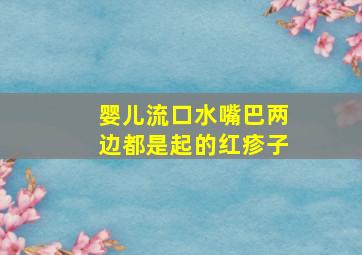 婴儿流口水嘴巴两边都是起的红疹子